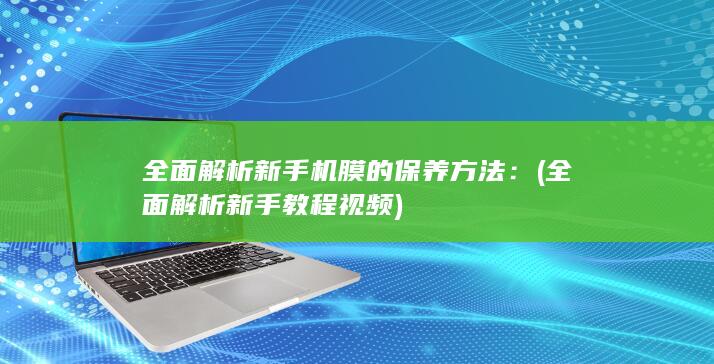 全面解析新手机膜的保养方法：(全面解析新手教程视频)